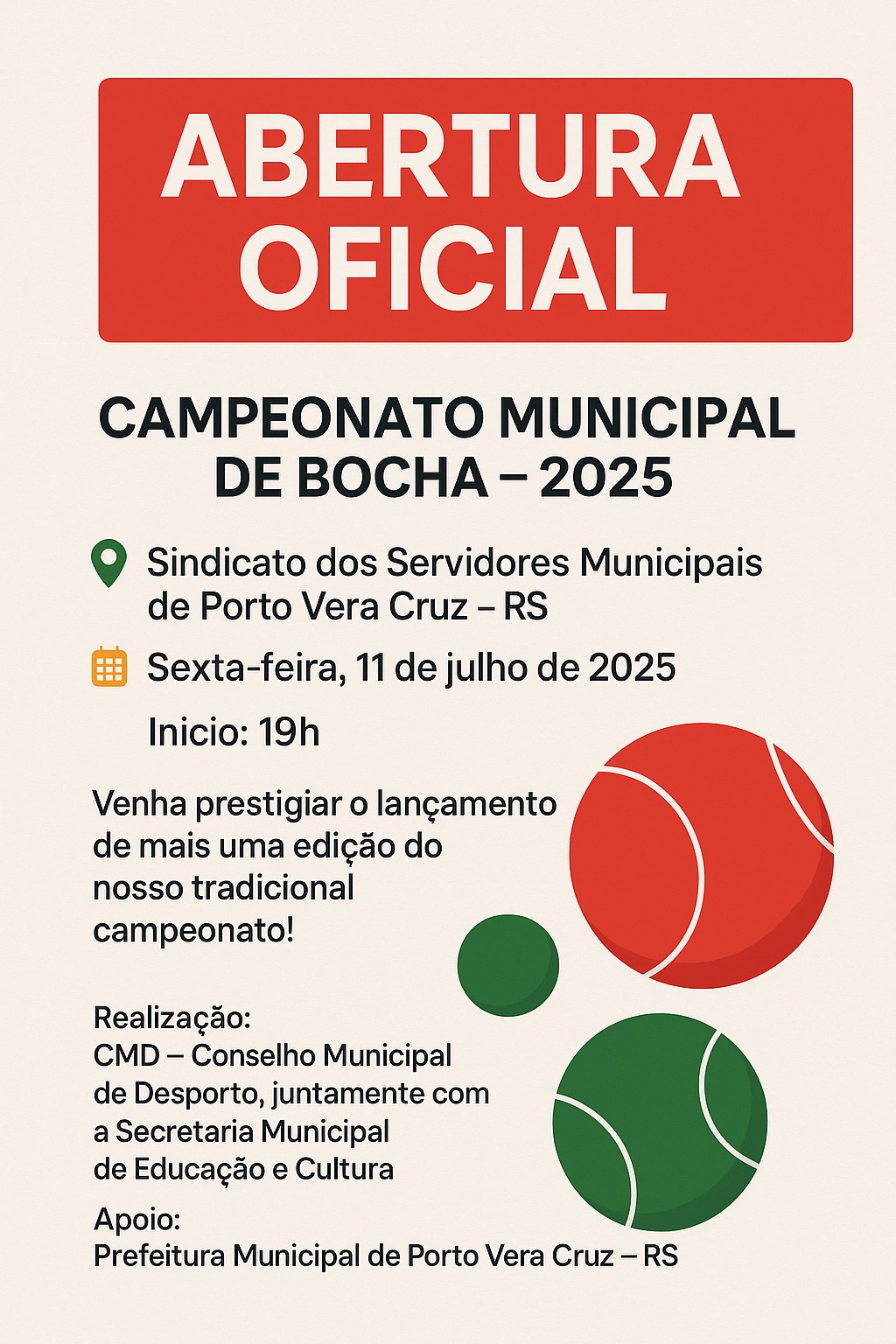 ABERTURA OFICIAL

CAMPEONATO MUNICIPAL DE BOCHA – 2025

Sindicato dos Servidores Municipais de Porto Vera Cruz – RS

Sexta-feira, 11 de julho de 2025

Inicio: 19h

Venha prestigiar o lançamento de mais uma edição do nosso tradicional campeonato!

Realização:
CMD – Conselho Municipal de Desporto, juntamente com a Secretaria Municipal de Educação e Cultura

Apoio:
Prefeitura Municipal de Porto Vera Cruz – RS